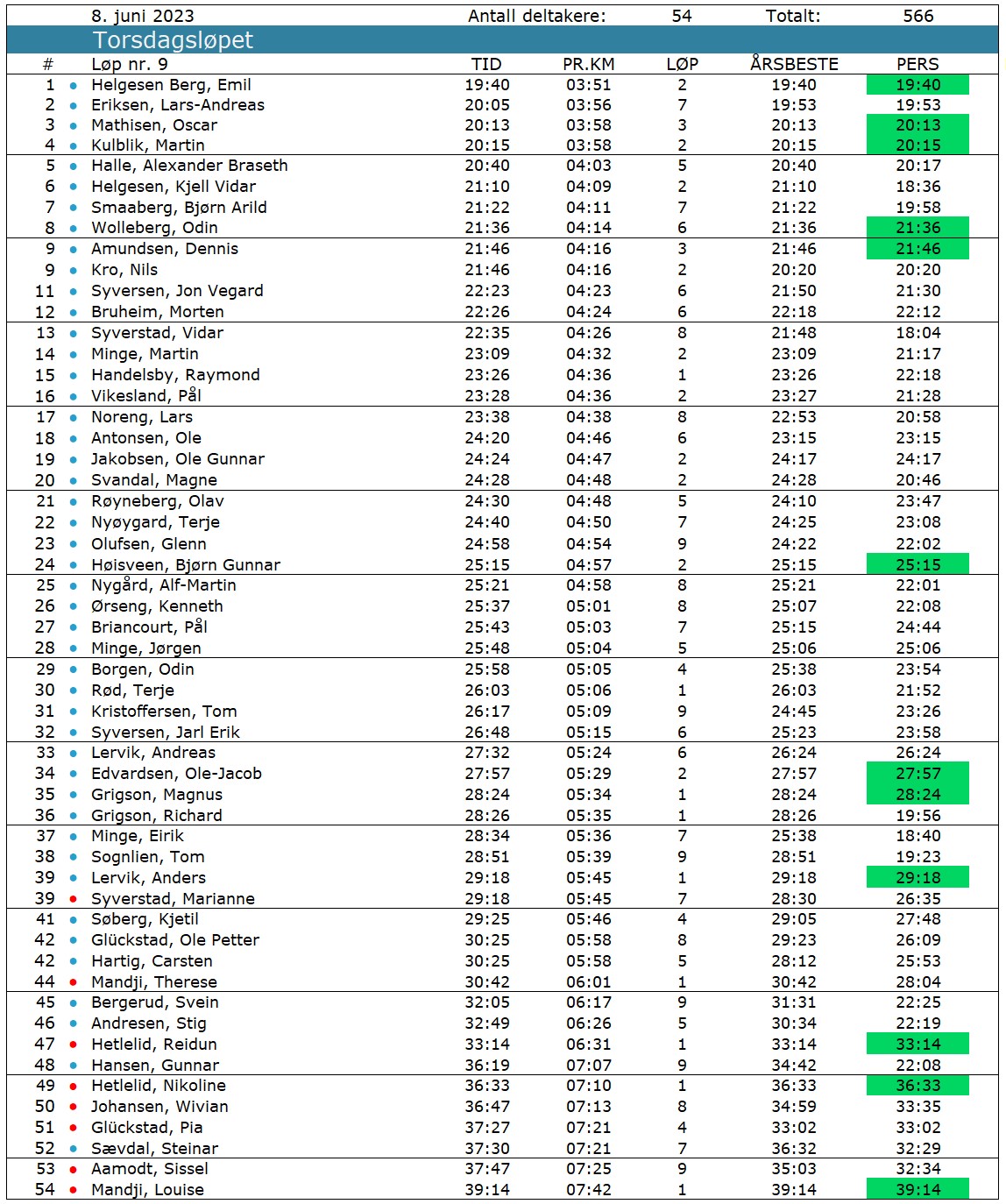 8. juni 2023 Antall deltakere: 54 Totalt: 566

Torsdagsløpet

| # | Løp nr. 9 | TID | PR.KM | LØP | ÅRSBESTE | PERS |
|---|---|---|---|---|---|---|
| 1 | Helgesen Berg, Emil | 19:40 | 03:51 | 2 | 19:40 | 19:40 |
| 2 | Eriksen, Lars-Andreas | 20:05 | 03:56 | 7 | 19:53 | 19:53 |
| 3 | Mathisen, Oscar | 20:13 | 03:58 | 3 | 20:13 | 20:13 |
| 4 | Kulblik, Martin | 20:15 | 03:58 | 2 | 20:15 | 20:15 |
| 5 | Halle, Alexander Braseth | 20:40 | 04:03 | 5 | 20:40 | 20:17 |
| 6 | Helgesen, Kjell Vidar | 21:10 | 04:09 | 2 | 21:10 | 18:36 |
| 7 | Smaaberg, Bjørn Arild | 21:22 | 04:11 | 7 | 21:22 | 19:58 |
| 8 | Wolleberg, Odin | 21:36 | 04:14 | 6 | 21:36 | 21:36 |
| 9 | Amundsen, Dennis | 21:46 | 04:16 | 3 | 21:46 | 21:46 |
| 9 | Kro, Nils | 21:46 | 04:16 | 2 | 20:20 | 20:20 |
| 11 | Syversen, Jon Vegard | 22:23 | 04:23 | 6 | 21:50 | 21:30 |
| 12 | Bruheim, Morten | 22:26 | 04:24 | 6 | 22:18 | 22:12 |
| 13 | Syverstad, Vidar | 22:35 | 04:26 | 8 | 21:48 | 18:04 |
| 14 | Minge, Martin | 23:09 | 04:32 | 2 | 23:09 | 21:17 |
| 15 | Handelsby, Raymond | 23:26 | 04:36 | 1 | 23:26 | 22:18 |
| 16 | Vikesland, Pål | 23:28 | 04:36 | 2 | 23:27 | 21:28 |
| 17 | Noreng, Lars | 23:38 | 04:38 | 8 | 22:53 | 20:58 |
| 18 | Antonsen, Ole | 24:20 | 04:46 | 6 | 23:15 | 23:15 |
| 19 | Jakobsen, Ole Gunnar | 24:24 | 04:47 | 2 | 24:17 | 24:17 |
| 20 | Svandal, Magne | 24:28 | 04:48 | 2 | 24:28 | 20:46 |
| 21 | Røyneberg, Olav | 24:30 | 04:48 | 5 | 24:10 | 23:47 |
| 22 | Nyøygard, Terje | 24:40 | 04:50 | 7 | 24:25 | 23:08 |
| 23 | Olufsen, Glenn | 24:58 | 04:54 | 9 | 24:22 | 22:02 |
| 24 | Høisveen, Bjørn Gunnar | 25:15 | 04:57 | 2 | 25:15 | 25:15 |
| 25 | Nygård, Alf-Martin | 25:21 | 04:58 | 8 | 25:21 | 22:01 |
| 26 | Ørseng, Kenneth | 25:37 | 05:01 | 8 | 25:07 | 22:08 |
| 27 | Briancourt, Pål | 25:43 | 05:03 | 7 | 25:15 | 24:44 |
| 28 | Minge, Jørgen | 25:48 | 05:04 | 5 | 25:06 | 25:06 |
| 29 | Borgen, Odin | 25:58 | 05:05 | 4 | 25:38 | 23:54 |
| 30 | Rød, Terje | 26:03 | 05:06 | 1 | 26:03 | 21:52 |
| 31 | Kristoffersen, Tom | 26:17 | 05:09 | 9 | 24:45 | 23:26 |
| 32 | Syversen, Jarl Erik | 26:48 | 05:15 | 6 | 25:23 | 23:58 |
| 33 | Lervik, Andreas | 27:32 | 05:24 | 6 | 26:24 | 26:24 |
| 34 | Edvardsen, Ole-Jacob | 27:57 | 05:29 | 2 | 27:57 | 27:57 |
| 35 | Grigson, Magnus | 28:24 | 05:34 | 1 | 28:24 | 28:24 |
| 36 | Grigson, Richard | 28:26 | 05:35 | 1 | 28:26 | 19:56 |
| 37 | Minge, Eirik | 28:34 | 05:36 | 7 | 25:38 | 18:40 |
| 38 | Sognlien, Tom | 28:51 | 05:39 | 9 | 28:51 | 19:23 |
| 39 | Lervik, Anders | 29:18 | 05:45 | 1 | 29:18 | 29:18 |
| 39 | Syverstad, Marianne | 29:18 | 05:45 | 7 | 28:30 | 26:35 |
| 41 | Søberg, Kjetil | 29:25 | 05:46 | 4 | 29:05 | 27:48 |
| 42 | Glückstad, Ole Petter | 30:25 | 05:58 | 8 | 29:23 | 26:09 |
| 42 | Hartig, Carsten | 30:25 | 05:58 | 5 | 28:12 | 25:53 |
| 44 | Mandji, Therese | 30:42 | 06:01 | 1 | 30:42 | 28:04 |
| 45 | Bergerud, Svein | 32:05 | 06:17 | 9 | 31:31 | 22:25 |
| 46 | Andresen, Stig | 32:49 | 06:26 | 5 | 30:34 | 22:19 |
| 47 | Hetlelid, Reidun | 33:14 | 06:31 | 1 | 33:14 | 33:14 |
| 48 | Hansen, Gunnar | 36:19 | 07:07 | 9 | 34:42 | 22:08 |
| 49 | Hetlelid, Nikoline | 36:33 | 07:10 | 1 | 36:33 | 36:33 |
| 50 | Johansen, Wivian | 36:47 | 07:13 | 8 | 34:59 | 33:35 |
| 51 | Glückstad, Pia | 37:27 | 07:21 | 4 | 33:02 | 33:02 |
| 52 | Sævdal, Steinar | 37:30 | 07:21 | 7 | 36:32 | 32:29 |
| 53 | Aamodt, Sissel | 37:47 | 07:25 | 9 | 35:03 | 32:34 |
| 54 | Mandji, Louise | 39:14 | 07:42 | 1 | 39:14 | 39:14 |